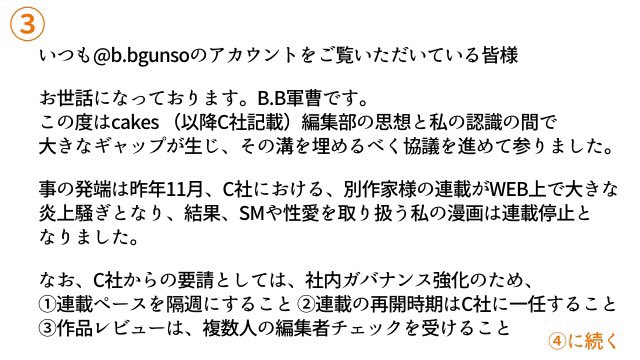 ③

いつも@b.bgunsoのアカウントをご覧いただいている皆様

お世話になっております。B.B軍曹です。
この度はcakes（以降C社記載）編集部の思想と私の認識の間で大きなギャップが生じ、その溝を埋めるべく協議を進めて参りました。

事の発端は昨年11月、C社における、別作家様の連載がWEB上で大きな炎上騒ぎとなり、結果、SMや性愛を取り扱う私の漫画は連載停止となりました。

なお、C社からの要請としては、社内ガバナンス強化のため、
①連載ペースを隔週にすること ②連載の再開時期はC社に一任すること
③作品レビューは、複数人の編集者チェックを受けること

④に続く